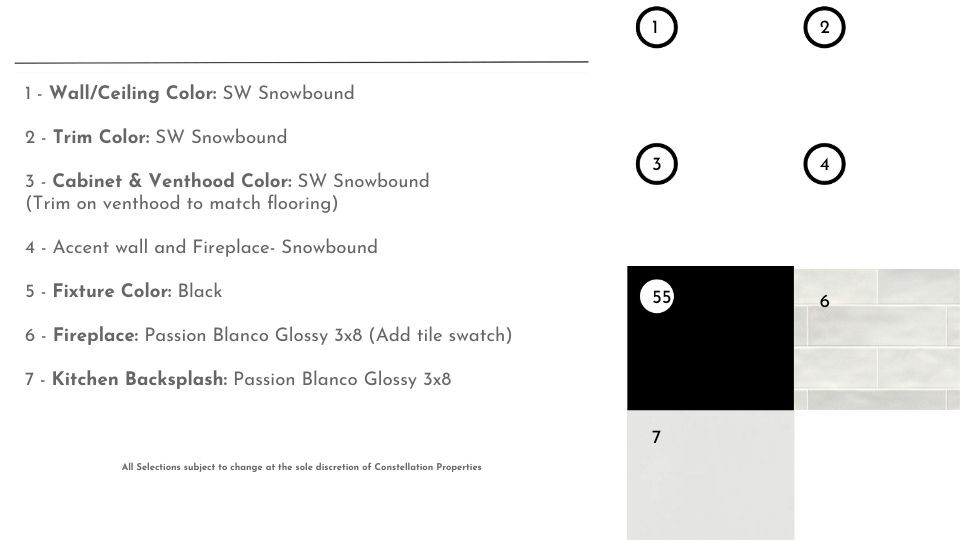 1 - Wall/Ceiling Color: SW Snowbound

2 - Trim Color: SW Snowbound

3 - Cabinet & Venthood Color: SW Snowbound
(Trim on venthood to match flooring)

4 - Accent wall and Fireplace- Snowbound

5 - Fixture Color: Black

6 - Fireplace: Passion Blanco Glossy 3x8 (Add tile swatch)

7 - Kitchen Backsplash: Passion Blanco Glossy 3x8

All Selections subject to change at the sole discretion of Constellation Properties

1

2

3

4

55

6

7